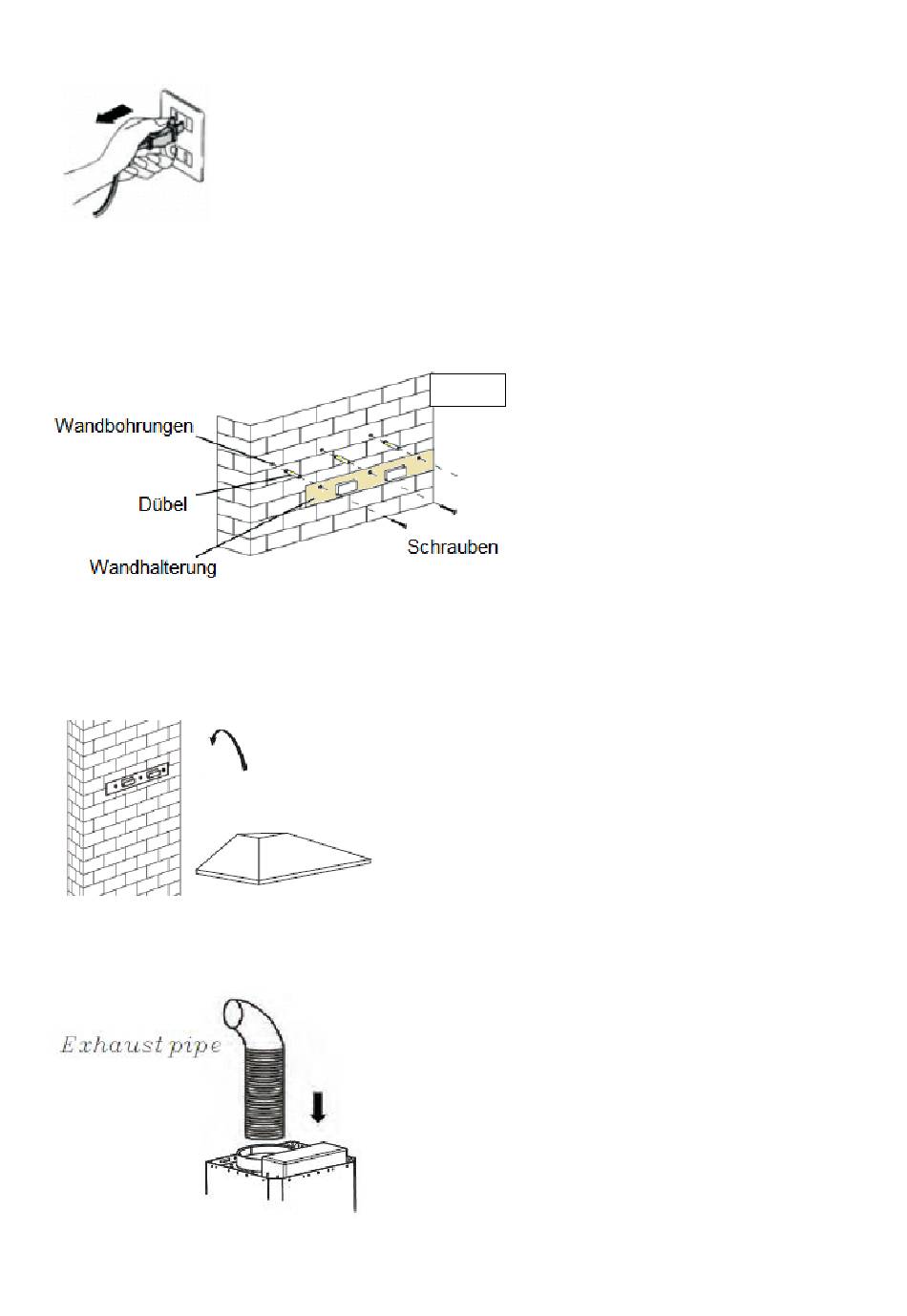 Wandbohrungen

Dübel

Wandhalterung

Schrauben

Exhaust pipe